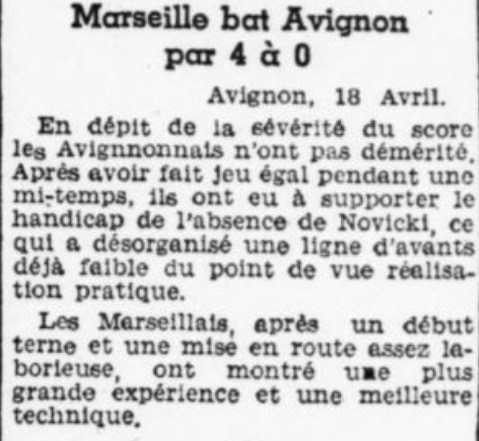 Marseille bat Avignon
par 4 à 0

Avignon, 18 Avril.

En dépit de la sévérité du score les Avignnonnais n'ont pas démérité. Après avoir fait jeu égal pendant une mi-temps, ils ont eu à supporter le handicap de l'absence de Novicki, ce qui a désorganisé une ligne d'avants déjà faible du point de vue réalisation pratique.

Les Marseillais, après un début terne et une mise en route assez laborieuse, ont montré une plus grande expérience et une meilleure technique.